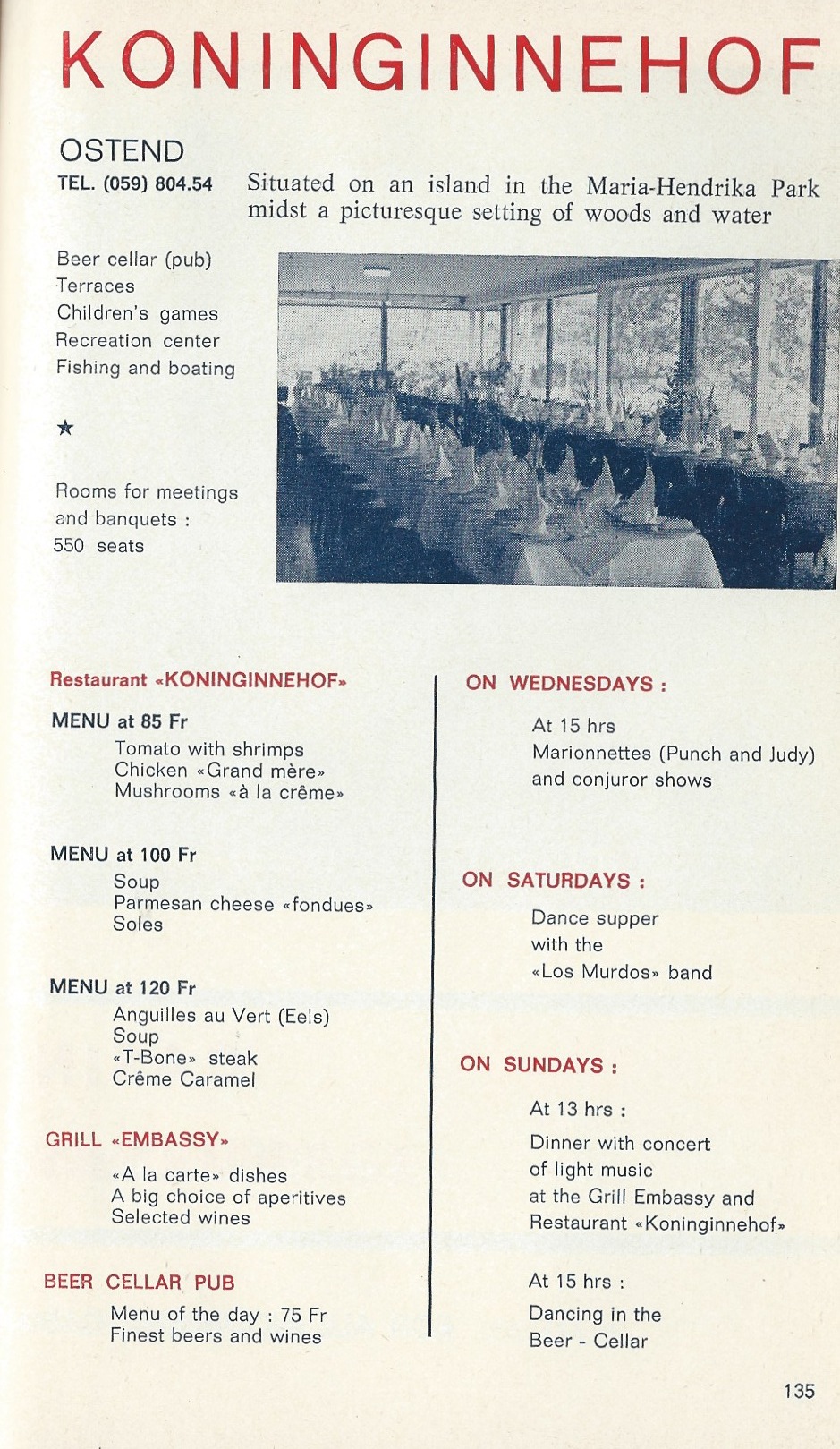 KONINGINNEHOF

OSTEND
TEL. (059) 804.54

Situated on an island in the Maria-Hendrika Park midst a picturesque setting of woods and water

Beer cellar (pub)
Terraces
Children's games
Recreation center
Fishing and boating

★

Rooms for meetings and banquets :
550 seats

Restaurant «KONINGINNEHOF»

MENU at 85 Fr
Tomato with shrimps
Chicken «Grand mère»
Mushrooms «à la crême»

MENU at 100 Fr
Soup
Parmesan cheese «fondues»
Soles

MENU at 120 Fr
Anguilles au Vert (Eels)
Soup
«T-Bone» steak
Crême Caramel

GRILL «EMBASSY»
«A la carte» dishes
A big choice of aperitives
Selected wines

BEER CELLAR PUB
Menu of the day : 75 Fr
Finest beers and wines

ON WEDNESDAYS :
At 15 hrs
Marionnettes (Punch and Judy) and conjuror shows

ON SATURDAYS :
Dance supper
with the
«Los Murdos» band

ON SUNDAYS :
At 13 hrs :
Dinner with concert
of light music
at the Grill Embassy and
Restaurant «Koninginnehof»

At 15 hrs :
Dancing in the
Beer - Cellar

135